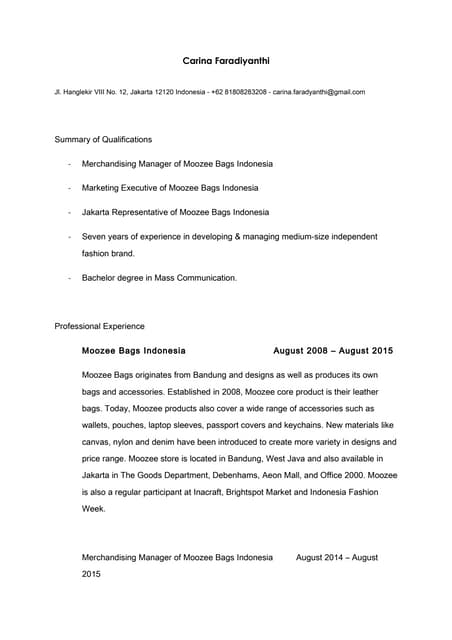 Carina Faradiyanthi

Jl. Hanglekir VIII No. 12, Jakarta 12120 Indonesia - +62 81808283208 - carina.faradyanthi@gmail.com

Summary of Qualifications

- Merchandising Manager of Moozee Bags Indonesia
- Marketing Executive of Moozee Bags Indonesia
- Jakarta Representative of Moozee Bags Indonesia
- Seven years of experience in developing & managing medium-size independent fashion brand.
- Bachelor degree in Mass Communication.

Professional Experience

Moozee Bags Indonesia August 2008 – August 2015

Moozee Bags originates from Bandung and designs as well as produces its own bags and accessories. Established in 2008, Moozee core product is their leather bags. Today, Moozee products also cover a wide range of accessories such as wallets, pouches, laptop sleeves, passport covers and keychains. New materials like canvas, nylon and denim have been introduced to create more variety in designs and price range. Moozee store is located in Bandung, West Java and also available in Jakarta in The Goods Department, Debenhams, Aeon Mall, and Office 2000. Moozee is also a regular participant at Inacraft, Brightspot Market and Indonesia Fashion Week.

Merchandising Manager of Moozee Bags Indonesia August 2014 – August 2015